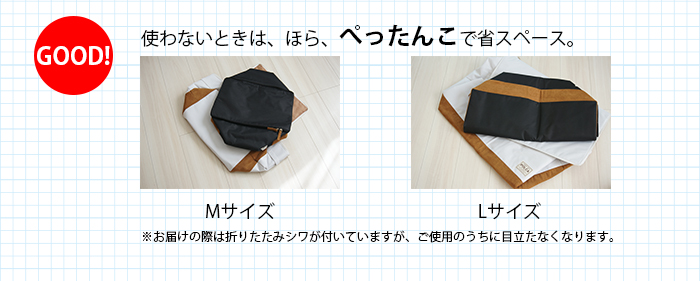 GOOD!

使わないときは、ほら、ぺったんこで省スペース。

Mサイズ

Lサイズ

※お届けの際は折りたたみシワが付いていますが、ご使用のうちに目立たなくなります。